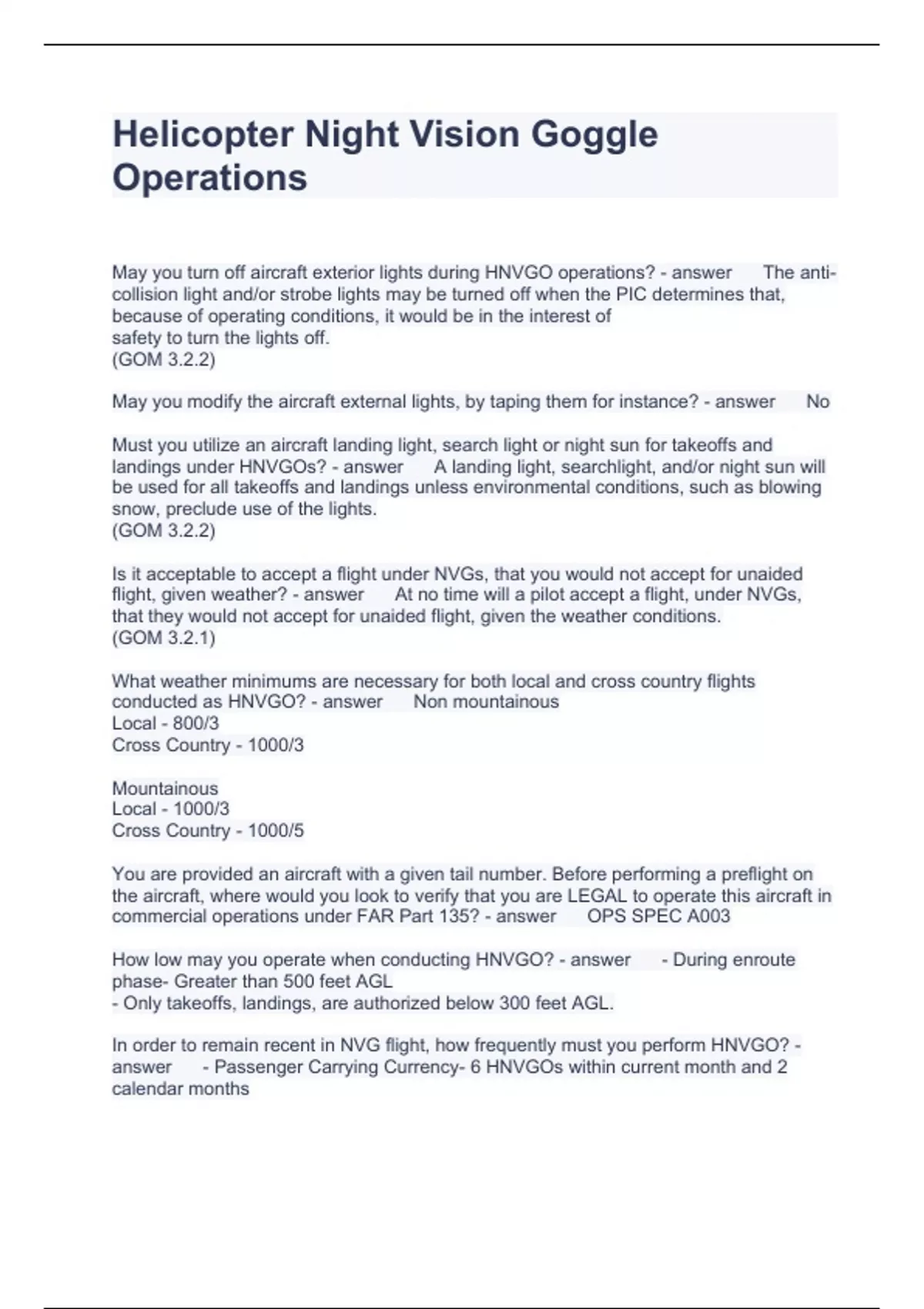 Helicopter Night Vision Goggle Operations

May you turn off aircraft exterior lights during HNVGO operations? - answer The anti-collision light and/or strobe lights may be turned off when the PIC determines that, because of operating conditions, it would be in the interest of
safety to turn the lights off.
(GOM 3.2.2)

May you modify the aircraft external lights, by taping them for instance? - answer No

Must you utilize an aircraft landing light, search light or night sun for takeoffs and landings under HNVGOs? - answer A landing light, searchlight, and/or night sun will be used for all takeoffs and landings unless environmental conditions, such as blowing snow, preclude use of the lights.
(GOM 3.2.2)

Is it acceptable to accept a flight under NVGs, that you would not accept for unaided flight, given weather? - answer At no time will a pilot accept a flight, under NVGs, that they would not accept for unaided flight, given the weather conditions.
(GOM 3.2.1)

What weather minimums are necessary for both local and cross country flights conducted as HNVGO? - answer Non mountainous
Local - 800/3
Cross Country - 1000/3

Mountainous
Local - 1000/3
Cross Country - 1000/5

You are provided an aircraft with a given tail number. Before performing a preflight on the aircraft, where would you look to verify that you are LEGAL to operate this aircraft in commercial operations under FAR Part 135? - answer OPS SPEC A003

How low may you operate when conducting HNVGO? - answer - During enroute phase- Greater than 500 feet AGL
- Only takeoffs, landings, are authorized below 300 feet AGL.

In order to remain recent in NVG flight, how frequently must you perform HNVGO? - answer - Passenger Carrying Currency- 6 HNVGOs within current month and 2 calendar months